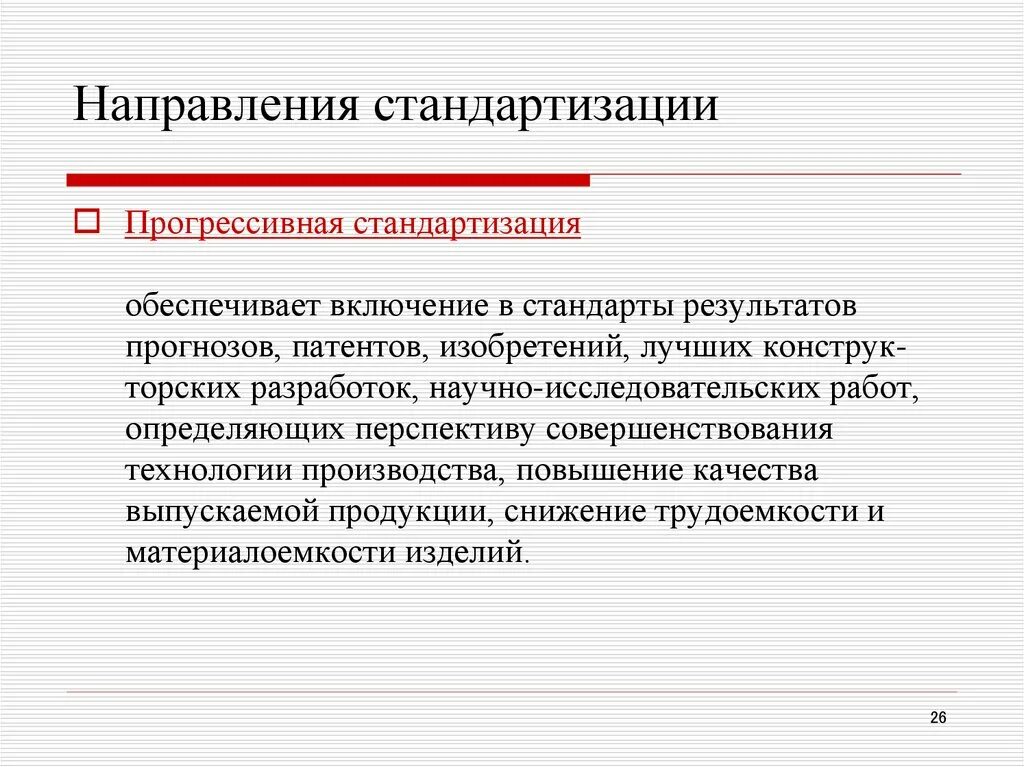 Направления стандартизации

Прогрессивная стандартизация

обеспечивает включение в стандарты результатов прогнозов, патентов, изобретений, лучших конструкторских разработок, научно-исследовательских работ, определяющих перспективу совершенствования технологии производства, повышение качества выпускаемой продукции, снижение трудоемкости и материалоемкости изделий.

26